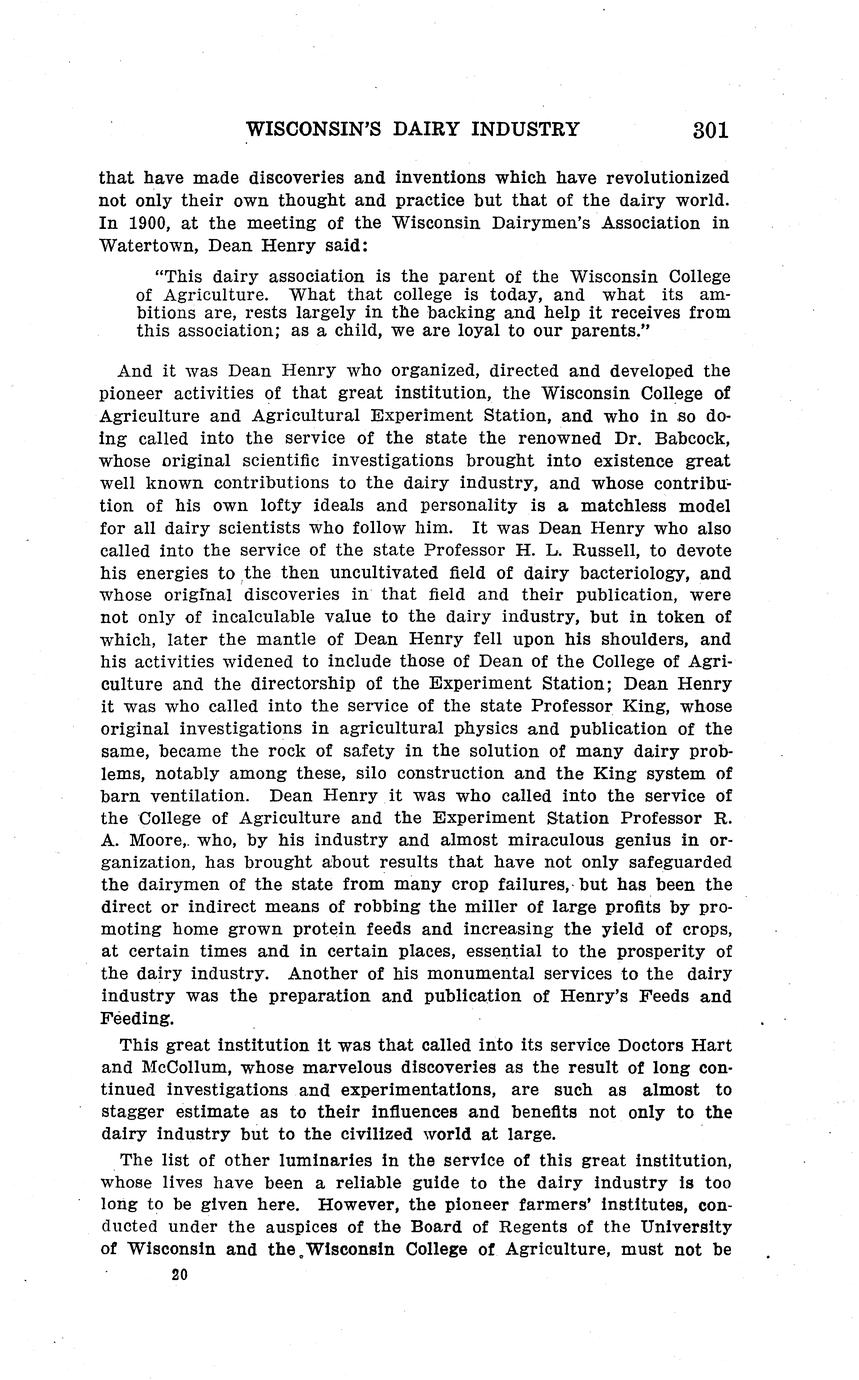 WISCONSIN'S DAIRY INDUSTRY 301

that have made discoveries and inventions which have revolutionized not only their own thought and practice but that of the dairy world. In 1900, at the meeting of the Wisconsin Dairymen's Association in Watertown, Dean Henry said:

"This dairy association is the parent of the Wisconsin College of Agriculture. What that college is today, and what its ambitions are, rests largely in the backing and help it receives from this association; as a child, we are loyal to our parents."

And it was Dean Henry who organized, directed and developed the pioneer activities of that great institution, the Wisconsin College of Agriculture and Agricultural Experiment Station, and who in so doing called into the service of the state the renowned Dr. Babcock, whose original scientific investigations brought into existence great well known contributions to the dairy industry, and whose contribution of his own lofty ideals and personality is a matchless model for all dairy scientists who follow him. It was Dean Henry who also called into the service of the state Professor H. L. Russell, to devote his energies to the then uncultivated field of dairy bacteriology, and whose original discoveries in that field and their publication, were not only of incalculable value to the dairy industry, but in token of which, later the mantle of Dean Henry fell upon his shoulders, and his activities widened to include those of Dean of the College of Agriculture and the directorship of the Experiment Station; Dean Henry it was who called into the service of the state Professor King, whose original investigations in agricultural physics and publication of the same, became the rock of safety in the solution of many dairy problems, notably among these, silo construction and the King system of barn ventilation. Dean Henry it was who called into the service of the College of Agriculture and the Experiment Station Professor R. A. Moore, who, by his industry and almost miraculous genius in organization, has brought about results that have not only safeguarded the dairymen of the state from many crop failures, but has been the direct or indirect means of robbing the miller of large profits by promoting home grown protein feeds and increasing the yield of crops, at certain times and in certain places, essential to the prosperity of the dairy industry. Another of his monumental services to the dairy industry was the preparation and publication of Henry's Feeds and Feeding.

This great institution it was that called into its service Doctors Hart and McCollum, whose marvelous discoveries as the result of long continued investigations and experimentations, are such as almost to stagger estimate as to their influences and benefits not only to the dairy industry but to the civilized world at large.

The list of other luminaries in the service of this great institution, whose lives have been a reliable guide to the dairy industry is too long to be given here. However, the pioneer farmers' institutes, conducted under the auspices of the Board of Regents of the University of Wisconsin and the Wisconsin College of Agriculture, must not be

20